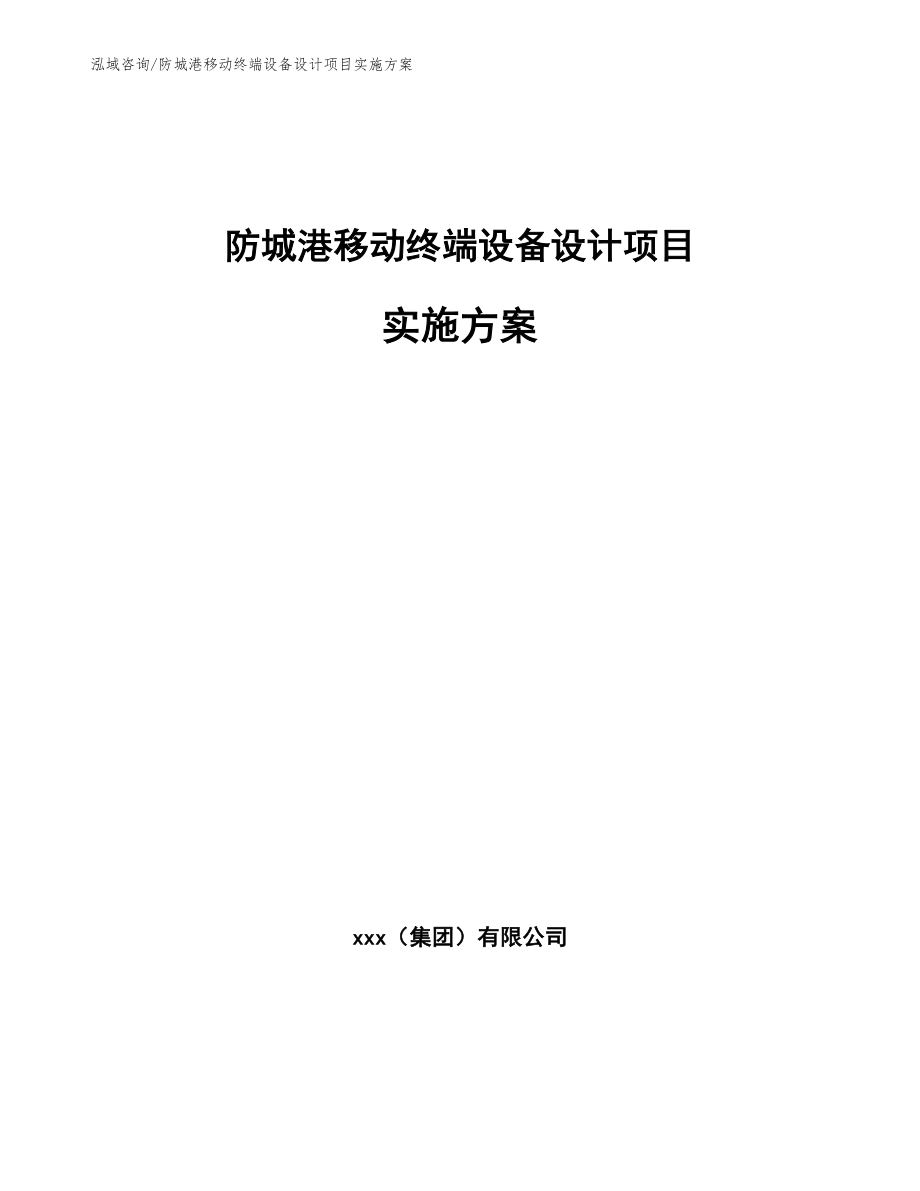 泓域咨询/防城港移动终端设备设计项目实施方案

防城港移动终端设备设计项目

实施方案

xxx（集团）有限公司